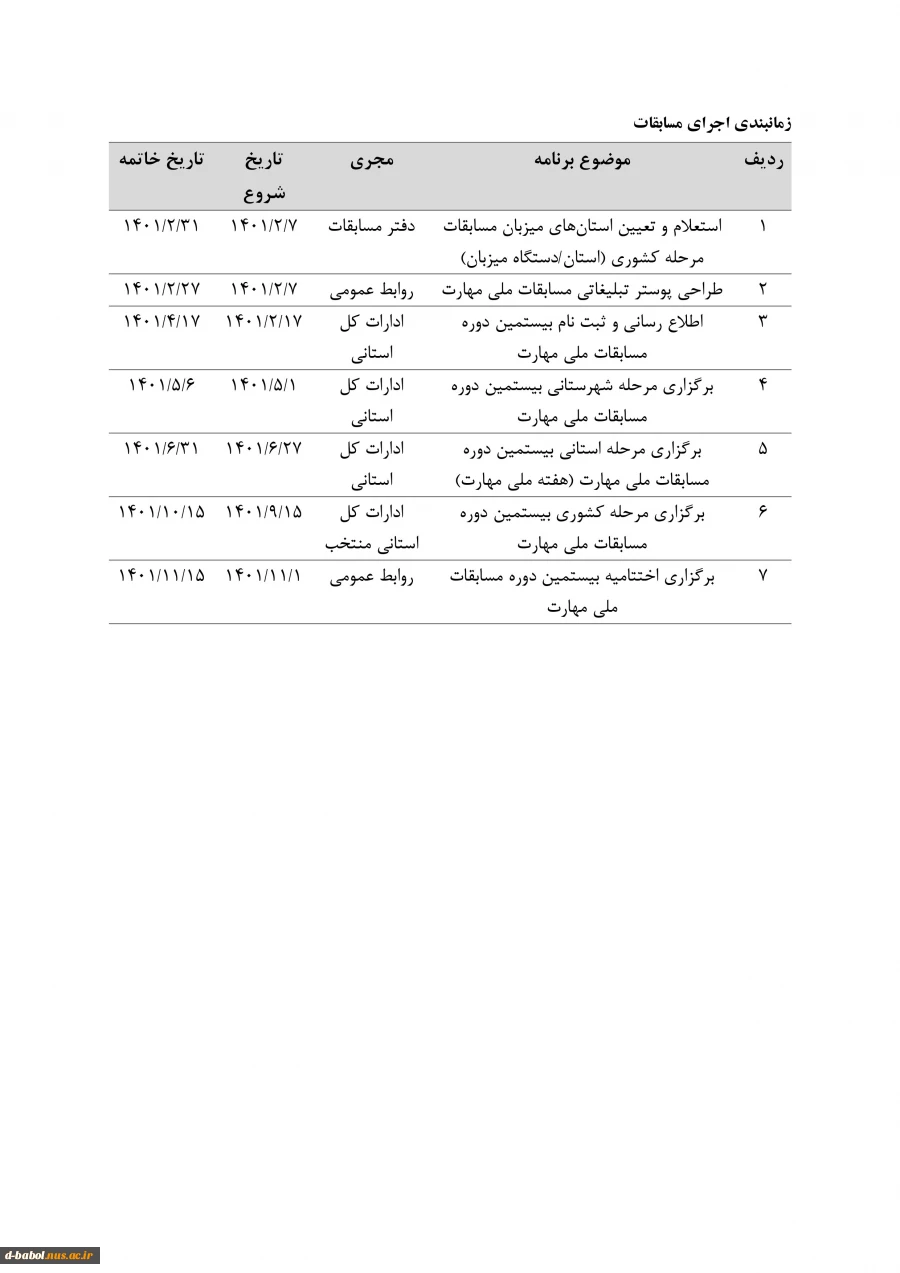 زمانبندی اجرای مسابقات

| ردیف | موضوع برنامه | مجری | تاریخ شروع | تاریخ خاتمه |
|---|---|---|---|---|
| ۱ | استعلام و تعیین استان‌های میزبان مسابقات مرحله کشوری (استان/دستگاه میزبان) | دفتر مسابقات | ۱۴۰۱/۲/۷ | ۱۴۰۱/۲/۳۱ |
| ۲ | طراحی پوستر تبلیغاتی مسابقات ملی مهارت | روابط عمومی | ۱۴۰۱/۲/۷ | ۱۴۰۱/۲/۲۷ |
| ۳ | اطلاع رسانی و ثبت نام بیستمین دوره مسابقات ملی مهارت | ادارات کل استانی | ۱۴۰۱/۲/۱۷ | ۱۴۰۱/۴/۱۷ |
| ۴ | برگزاری مرحله شهرستانی بیستمین دوره مسابقات ملی مهارت | ادارات کل استانی | ۱۴۰۱/۵/۱ | ۱۴۰۱/۵/۶ |
| ۵ | برگزاری مرحله استانی بیستمین دوره مسابقات ملی مهارت (هفته ملی مهارت) | ادارات کل استانی | ۱۴۰۱/۶/۲۷ | ۱۴۰۱/۶/۳۱ |
| ۶ | برگزاری مرحله کشوری بیستمین دوره مسابقات ملی مهارت | ادارات کل استانی منتخب | ۱۴۰۱/۹/۱۵ | ۱۴۰۱/۱۰/۱۵ |
| ۷ | برگزاری اختتامیه بیستمین دوره مسابقات ملی مهارت | روابط عمومی | ۱۴۰۱/۱۱/۱ | ۱۴۰۱/۱۱/۱۵ |

d-babol.nus.ac.ir